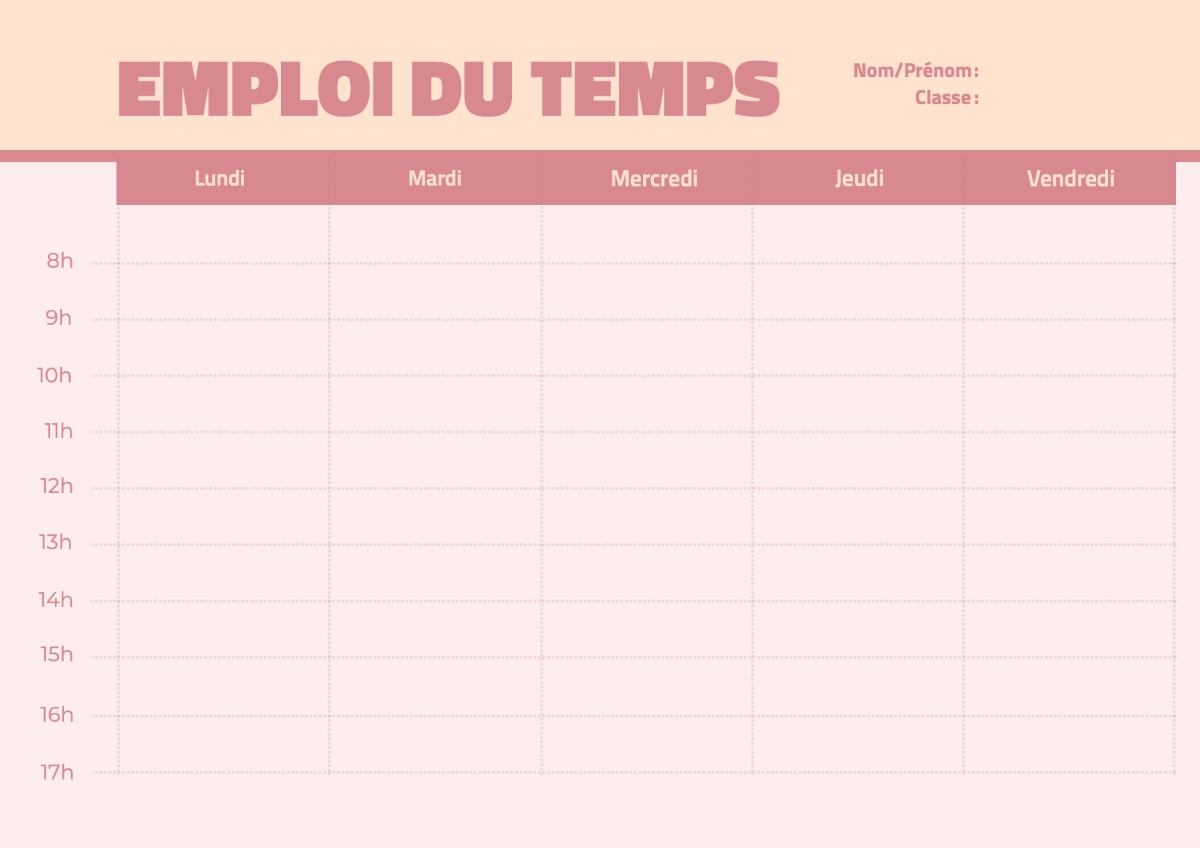 EMPLOI DU TEMPS

Nom/Prénom :
Classe :

|  | Lundi | Mardi | Mercredi | Jeudi | Vendredi |
|---|---|---|---|---|---|
| 8h |  |  |  |  |  |
| 9h |  |  |  |  |  |
| 10h |  |  |  |  |  |
| 11h |  |  |  |  |  |
| 12h |  |  |  |  |  |
| 13h |  |  |  |  |  |
| 14h |  |  |  |  |  |
| 15h |  |  |  |  |  |
| 16h |  |  |  |  |  |
| 17h |  |  |  |  |  |